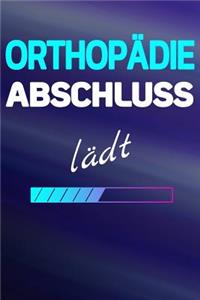 ORTHOPÄDIE
ABSCHLUSS

lädt